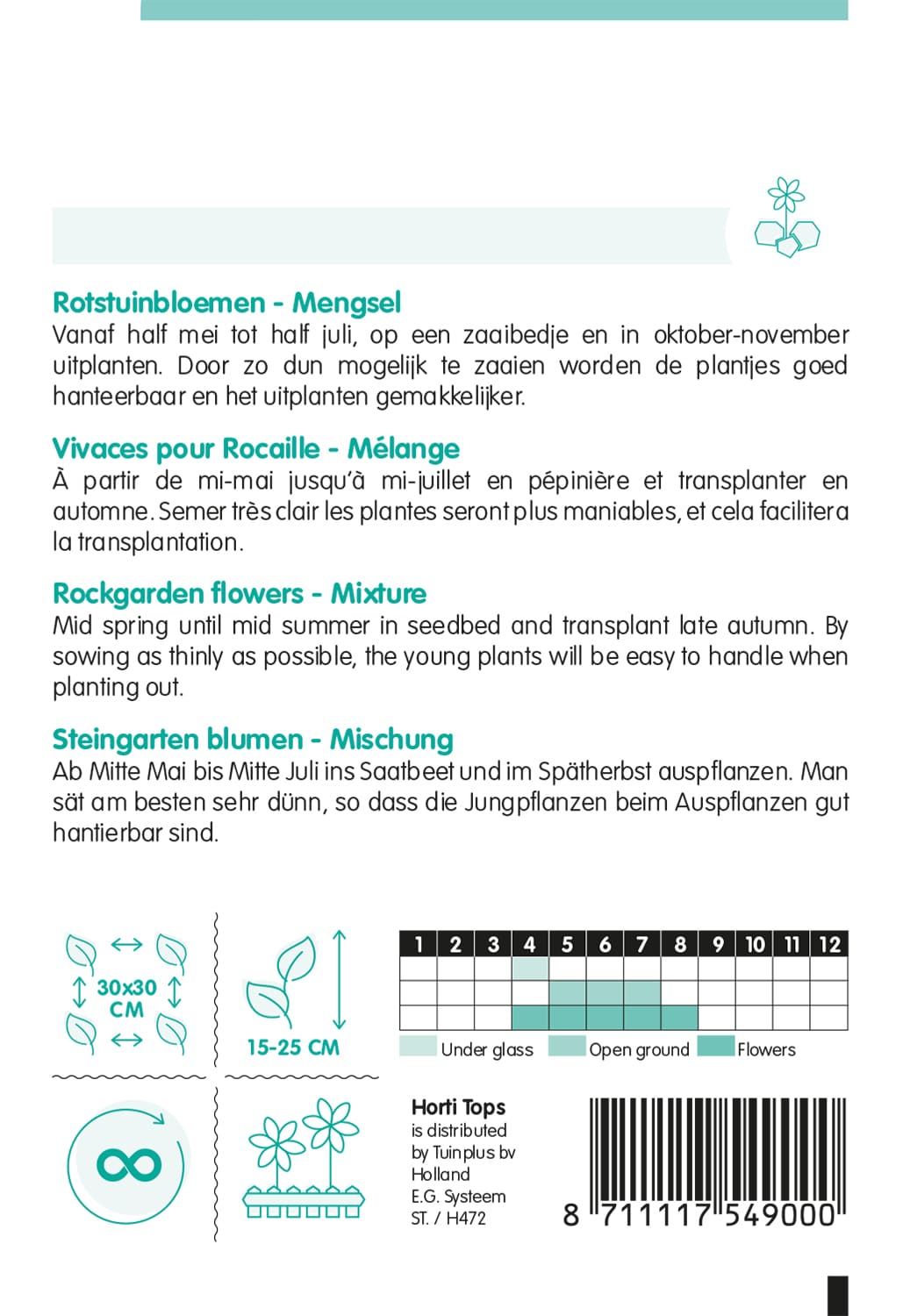 Rotstuinbloemen - Mengsel
Vanaf half mei tot half juli, op een zaaibedje en in oktober-november uitplanten. Door zo dun mogelijk te zaaien worden de plantjes goed hanteerbaar en het uitplanten gemakkelijker.

Vivaces pour Rocaille - Mélange
À partir de mi-mai jusqu'à mi-juillet en pépinière et transplanter en automne. Semer très clair les plantes seront plus maniables, et cela facilitera la transplantation.

Rockgarden flowers - Mixture
Mid spring until mid summer in seedbed and transplant late autumn. By sowing as thinly as possible, the young plants will be easy to handle when planting out.

Steingarten blumen - Mischung
Ab Mitte Mai bis Mitte Juli ins Saatbeet und im Spätherbst auspflanzen. Man sät am besten sehr dünn, so dass die Jungpflanzen beim Auspflanzen gut hantierbar sind.

30x30 CM

15-25 CM

| 1 | 2 | 3 | 4 | 5 | 6 | 7 | 8 | 9 | 10 | 11 | 12 |
|---|---|---|---|---|---|---|---|---|---|---|---|
| | | | | | | | | | | | |
| | | | | | | | | | | | |
| | | | | | | | | | | | |

Under glass Open ground Flowers

Horti Tops
is distributed
by Tuinplus bv
Holland
E.G. Systeem
ST. / H472

8 711117 549000